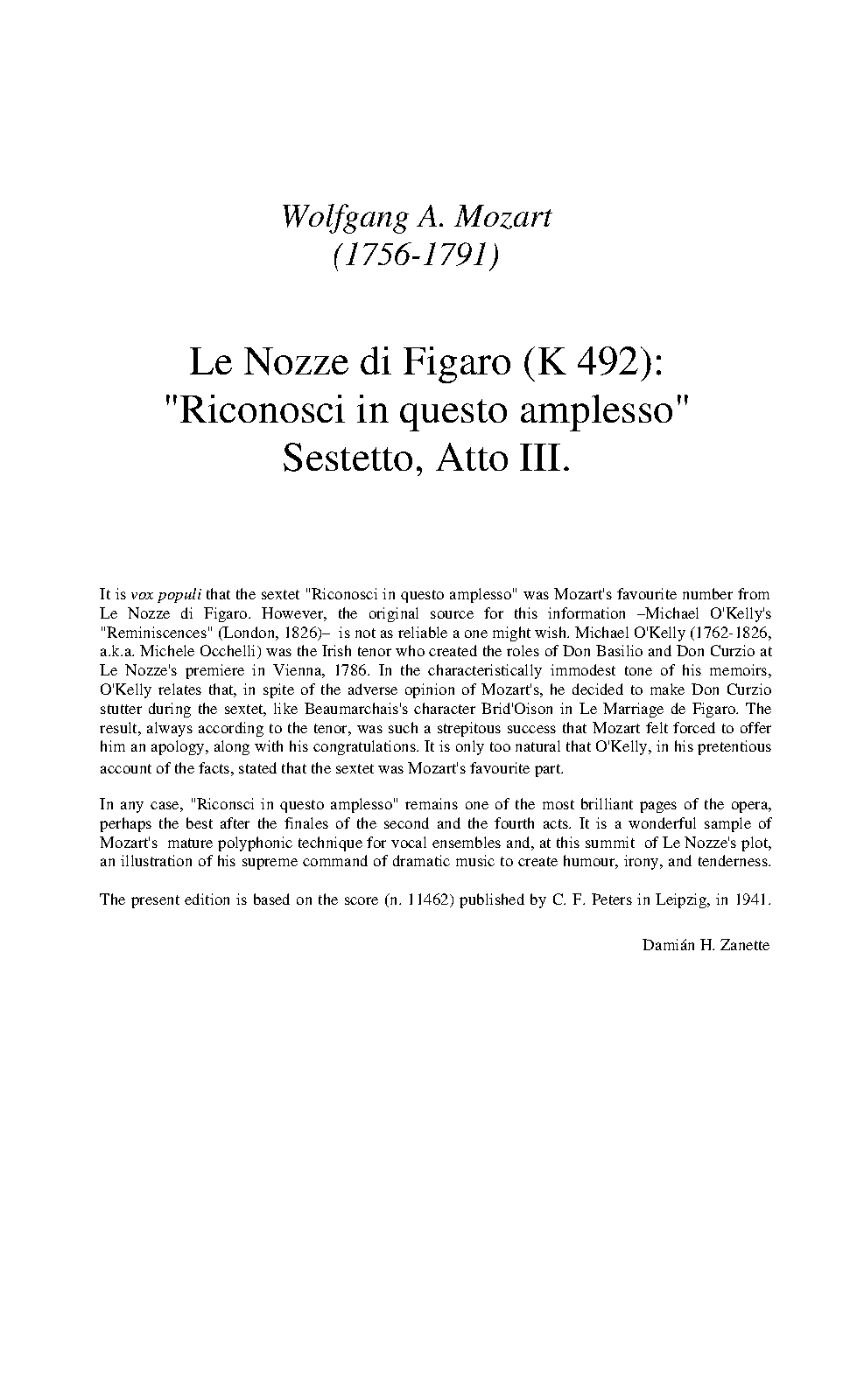 Wolfgang A. Mozart
(1756-1791)

Le Nozze di Figaro (K 492):
"Riconosci in questo amplesso"
Sestetto, Atto III.

It is vox populi that the sextet "Riconosci in questo amplesso" was Mozart's favourite number from Le Nozze di Figaro. However, the original source for this information –Michael O'Kelly's "Reminiscences" (London, 1826)– is not as reliable a one might wish. Michael O'Kelly (1762-1826, a.k.a. Michele Occhelli) was the Irish tenor who created the roles of Don Basilio and Don Curzio at Le Nozze's premiere in Vienna, 1786. In the characteristically immodest tone of his memoirs, O'Kelly relates that, in spite of the adverse opinion of Mozart's, he decided to make Don Curzio stutter during the sextet, like Beaumarchais's character Brid'Oison in Le Marriage de Figaro. The result, always according to the tenor, was such a strepitous success that Mozart felt forced to offer him an apology, along with his congratulations. It is only too natural that O'Kelly, in his pretentious account of the facts, stated that the sextet was Mozart's favourite part.

In any case, "Riconsci in questo amplesso" remains one of the most brilliant pages of the opera, perhaps the best after the finales of the second and the fourth acts. It is a wonderful sample of Mozart's mature polyphonic technique for vocal ensembles and, at this summit of Le Nozze's plot, an illustration of his supreme command of dramatic music to create humour, irony, and tenderness.

The present edition is based on the score (n. 11462) published by C. F. Peters in Leipzig, in 1941.

Damián H. Zanette